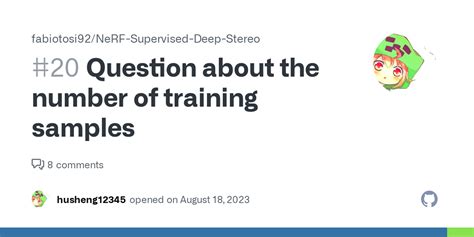 fabiotosi92/NeRF-Supervised-Deep-Stereo

#20 Question about the number of training samples

8 comments

husheng12345 opened on August 18, 2023